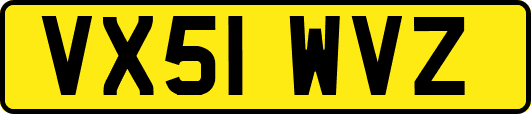 VX51 WVZ